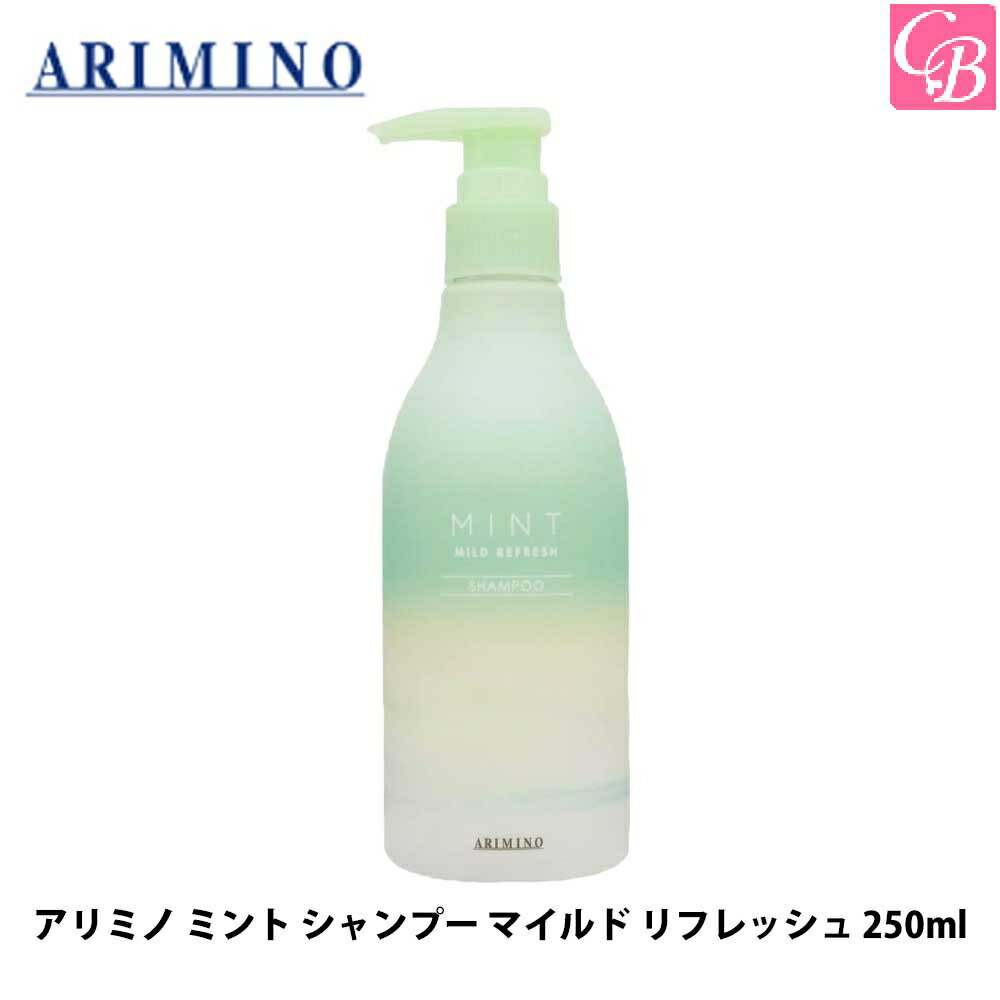 ARIMINO

CB

MINT
MILD REFRESH
SHAMPOO

ARIMINO

アリミノ ミント シャンプー マイルド リフレッシュ 250ml